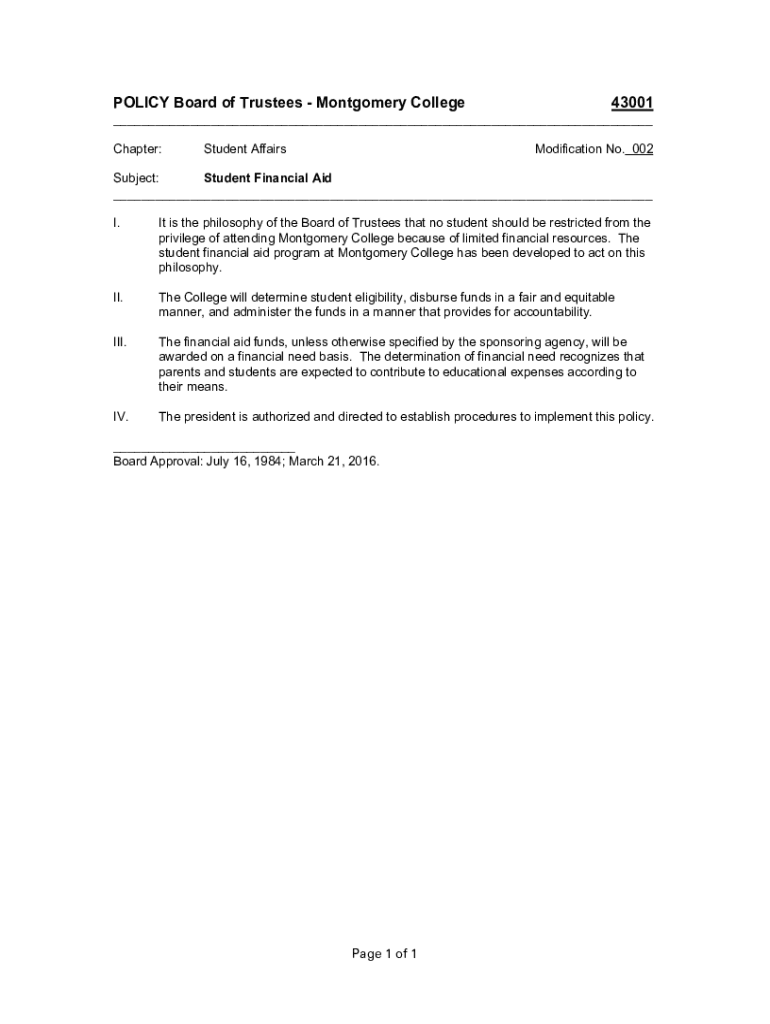 POLICY Board of Trustees - Montgomery College 43001

Chapter: Student Affairs Modification No. 002

Subject: Student Financial Aid

I. It is the philosophy of the Board of Trustees that no student should be restricted from the privilege of attending Montgomery College because of limited financial resources. The student financial aid program at Montgomery College has been developed to act on this philosophy.

II. The College will determine student eligibility, disburse funds in a fair and equitable manner, and administer the funds in a manner that provides for accountability.

III. The financial aid funds, unless otherwise specified by the sponsoring agency, will be awarded on a financial need basis. The determination of financial need recognizes that parents and students are expected to contribute to educational expenses according to their means.

IV. The president is authorized and directed to establish procedures to implement this policy.

Board Approval: July 16, 1984; March 21, 2016.

Page 1 of 1